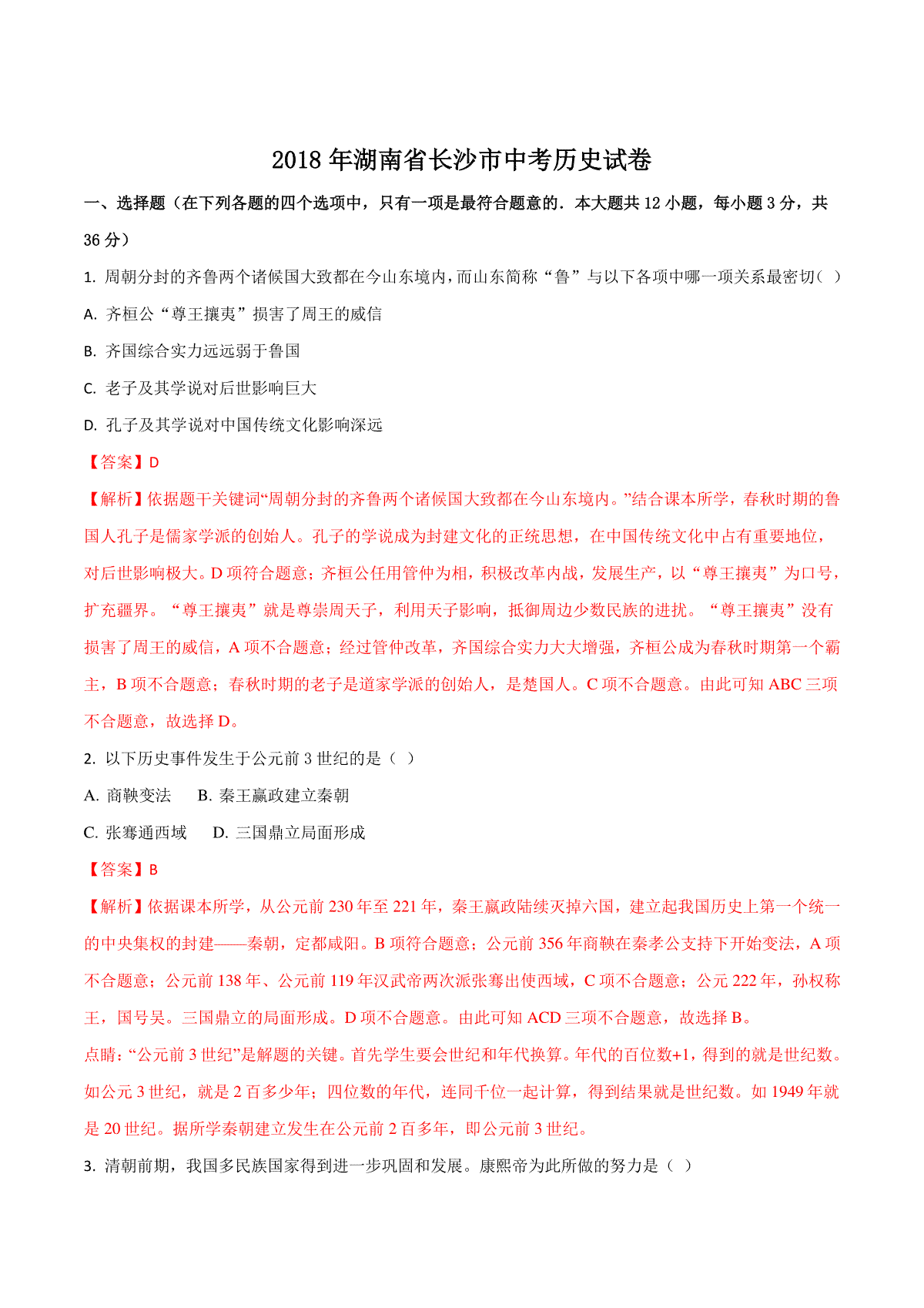 2018 年湖南省长沙市中考历史试卷

一、选择题（在下列各题的四个选项中，只有一项是最符合题意的．本大题共 12 小题，每小题 3 分，共 36 分）

1. 周朝分封的齐鲁两个诸候国大致都在今山东境内，而山东简称“鲁”与以下各项中哪一项关系最密切（ ）

A. 齐桓公“尊王攘夷”损害了周王的威信

B. 齐国综合实力远远弱于鲁国

C. 老子及其学说对后世影响巨大

D. 孔子及其学说对中国传统文化影响深远

【答案】D

【解析】依据题干关键词“周朝分封的齐鲁两个诸候国大致都在今山东境内。”结合课本所学，春秋时期的鲁国人孔子是儒家学派的创始人。孔子的学说成为封建文化的正统思想，在中国传统文化中占有重要地位，对后世影响极大。D 项符合题意；齐桓公任用管仲为相，积极改革内战，发展生产，以“尊王攘夷”为口号，扩充疆界。“尊王攘夷”就是尊崇周天子，利用天子影响，抵御周边少数民族的进扰。“尊王攘夷”没有损害了周王的威信，A 项不合题意；经过管仲改革，齐国综合实力大大增强，齐桓公成为春秋时期第一个霸主，B 项不合题意；春秋时期的老子是道家学派的创始人，是楚国人。C 项不合题意。由此可知 ABC 三项不合题意，故选择 D。

2. 以下历史事件发生于公元前 3 世纪的是（ ）

A. 商鞅变法　B. 秦王嬴政建立秦朝

C. 张骞通西域　D. 三国鼎立局面形成

【答案】B

【解析】依据课本所学，从公元前 230 年至 221 年，秦王嬴政陆续灭掉六国，建立起我国历史上第一个统一的中央集权的封建——秦朝，定都咸阳。B 项符合题意；公元前 356 年商鞅在秦孝公支持下开始变法，A 项不合题意；公元前 138 年、公元前 119 年汉武帝两次派张骞出使西域，C 项不合题意；公元 222 年，孙权称王，国号吴。三国鼎立的局面形成。D 项不合题意。由此可知 ACD 三项不合题意，故选择 B。

点睛：“公元前 3 世纪”是解题的关键。首先学生要会世纪和年代换算。年代的百位数+1，得到的就是世纪数。如公元 3 世纪，就是 2 百多少年；四位数的年代，连同千位一起计算，得到结果就是世纪数。如 1949 年就是 20 世纪。据所学秦朝建立发生在公元前 2 百多年，即公元前 3 世纪。

3. 清朝前期，我国多民族国家得到进一步巩固和发展。康熙帝为此所做的努力是（ ）